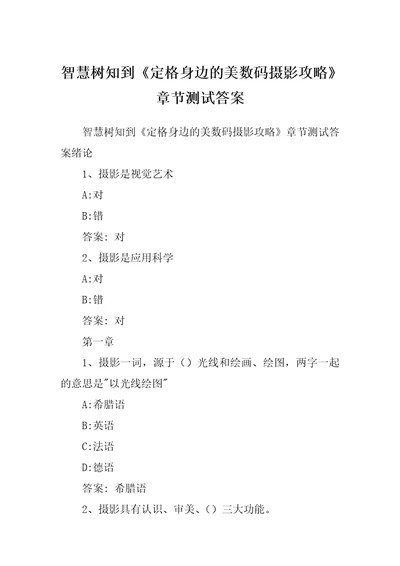 智慧树知到《定格身边的美数码摄影攻略》章节测试答案

智慧树知到《定格身边的美数码摄影攻略》章节测试答案绪论

1、摄影是视觉艺术

A:对

B:错

答案: 对

2、摄影是应用科学

A:对

B:错

答案: 对

第一章

1、摄影一词，源于（）光线和绘画、绘图，两字一起的意思是"以光线绘图"

A:希腊语

B:英语

C:法语

D:德语

答案: 希腊语

2、摄影具有认识、审美、（）三大功能。